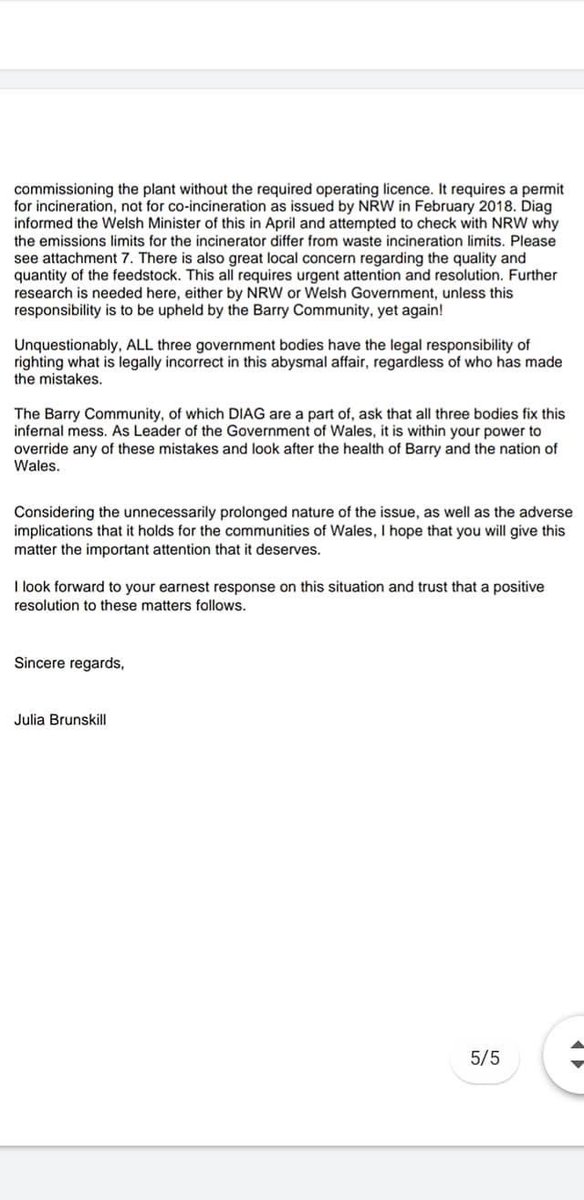 commissioning the plant without the required operating licence. It requires a permit for incineration, not for co-incineration as issued by NRW in February 2018. Diag informed the Welsh Minister of this in April and attempted to check with NRW why the emissions limits for the incinerator differ from waste incineration limits. Please see attachment 7. There is also great local concern regarding the quality and quantity of the feedstock. This all requires urgent attention and resolution. Further research is needed here, either by NRW or Welsh Government, unless this responsibility is to be upheld by the Barry Community, yet again!

Unquestionably, ALL three government bodies have the legal responsibility of righting what is legally incorrect in this abysmal affair, regardless of who has made the mistakes.

The Barry Community, of which DIAG are a part of, ask that all three bodies fix this infernal mess. As Leader of the Government of Wales, it is within your power to override any of these mistakes and look after the health of Barry and the nation of Wales.

Considering the unnecessarily prolonged nature of the issue, as well as the adverse implications that it holds for the communities of Wales, I hope that you will give this matter the important attention that it deserves.

I look forward to your earnest response on this situation and trust that a positive resolution to these matters follows.

Sincere regards,

Julia Brunskill

5/5